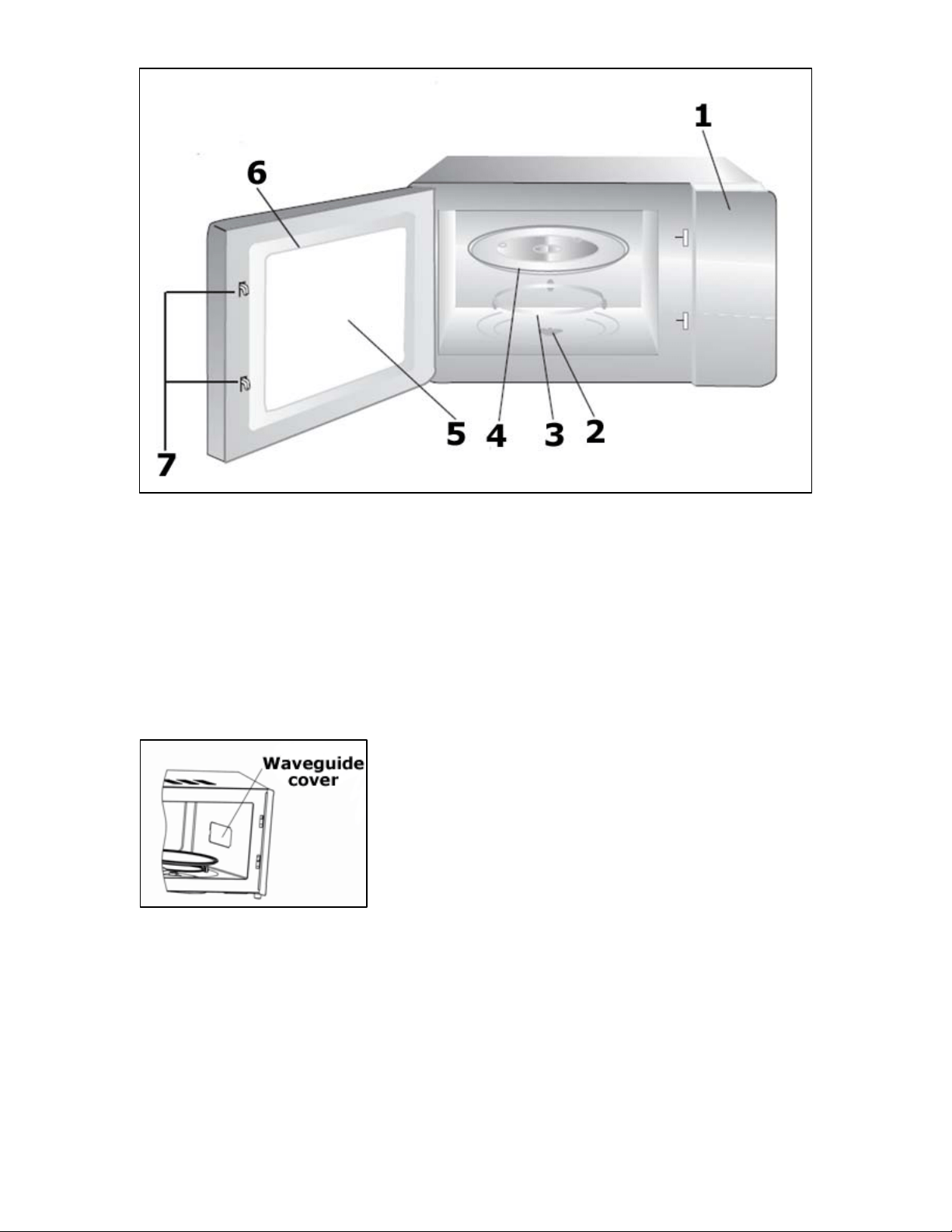 1
6
7
5
4
3
2

Waveguide cover